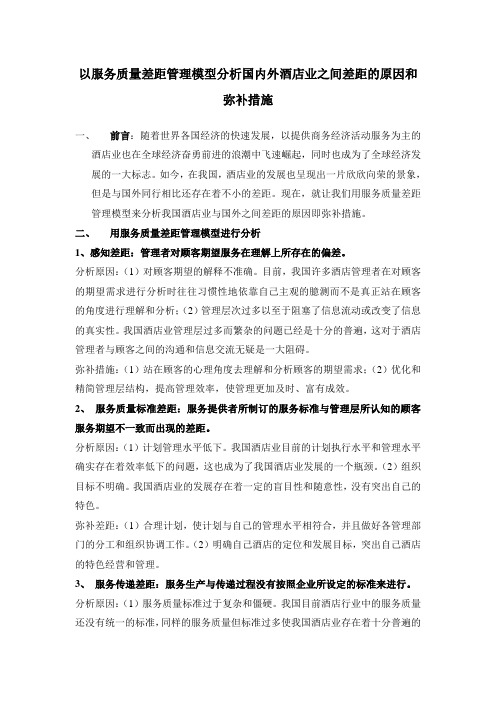 以服务质量差距管理模型分析国内外酒店业之间差距的原因和弥补措施

一、 前言：随着世界各国经济的快速发展，以提供商务经济活动服务为主的酒店业也在全球经济奋勇前进的浪潮中飞速崛起，同时也成为了全球经济发展的一大标志。如今，在我国，酒店业的发展也呈现出一片欣欣向荣的景象，但是与国外同行相比还存在着不小的差距。现在，就让我们用服务质量差距管理模型来分析我国酒店业与国外之间差距的原因即弥补措施。

二、 用服务质量差距管理模型进行分析

1、感知差距：管理者对顾客期望服务在理解上所存在的偏差。

分析原因：（1）对顾客期望的解释不准确。目前，我国许多酒店管理者在对顾客的期望需求进行分析时往往习惯性地依靠自己主观的臆测而不是真正站在顾客的角度进行理解和分析；（2）管理层次过多以至于阻塞了信息流动或改变了信息的真实性。我国酒店业管理层过多而繁杂的问题已经是十分的普遍，这对于酒店管理者与顾客之间的沟通和信息交流无疑是一大阻碍。

弥补措施：（1）站在顾客的心理角度去理解和分析顾客的期望需求；（2）优化和精简管理层结构，提高管理效率，使管理更加及时、富有成效。

2、 服务质量标准差距：服务提供者所制订的服务标准与管理层所认知的顾客服务期望不一致而出现的差距。

分析原因：（1）计划管理水平低下。我国酒店业目前的计划执行水平和管理水平确实存在着效率低下的问题，这也成为了我国酒店业发展的一个瓶颈。（2）组织目标不明确。我国酒店业的发展存在着一定的盲目性和随意性，没有突出自己的特色。

弥补差距：（1）合理计划，使计划与自己的管理水平相符合，并且做好各管理部门的分工和组织协调工作。（2）明确自己酒店的定位和发展目标，突出自己酒店的特色经营和管理。

3、 服务传递差距：服务生产与传递过程没有按照企业所设定的标准来进行。

分析原因：（1）服务质量标准过于复杂和僵硬。我国目前酒店行业中的服务质量还没有统一的标准，同样的服务质量但标准过多使我国酒店业存在着十分普遍的